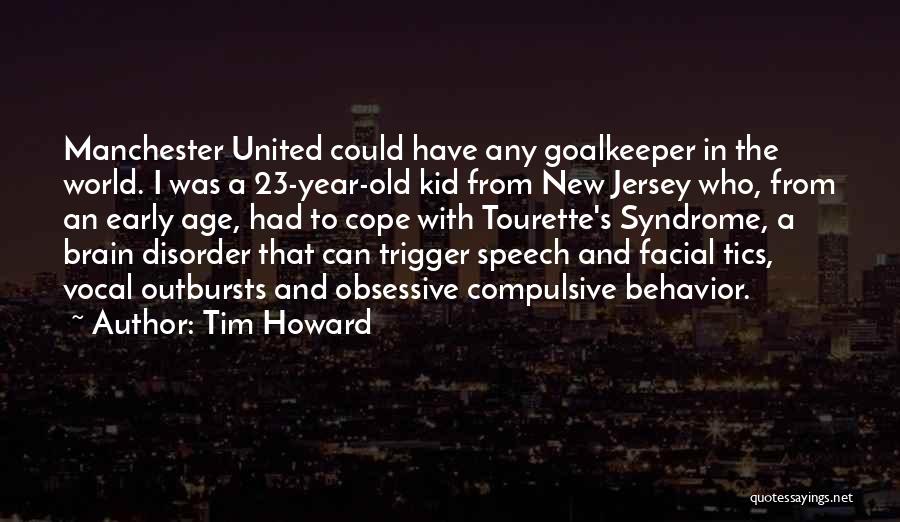 Manchester United could have any goalkeeper in the world. I was a 23-year-old kid from New Jersey who, from an early age, had to cope with Tourette's Syndrome, a brain disorder that can trigger speech and facial tics, vocal outbursts and obsessive compulsive behavior.

~ Author: Tim Howard

quotessayings.net